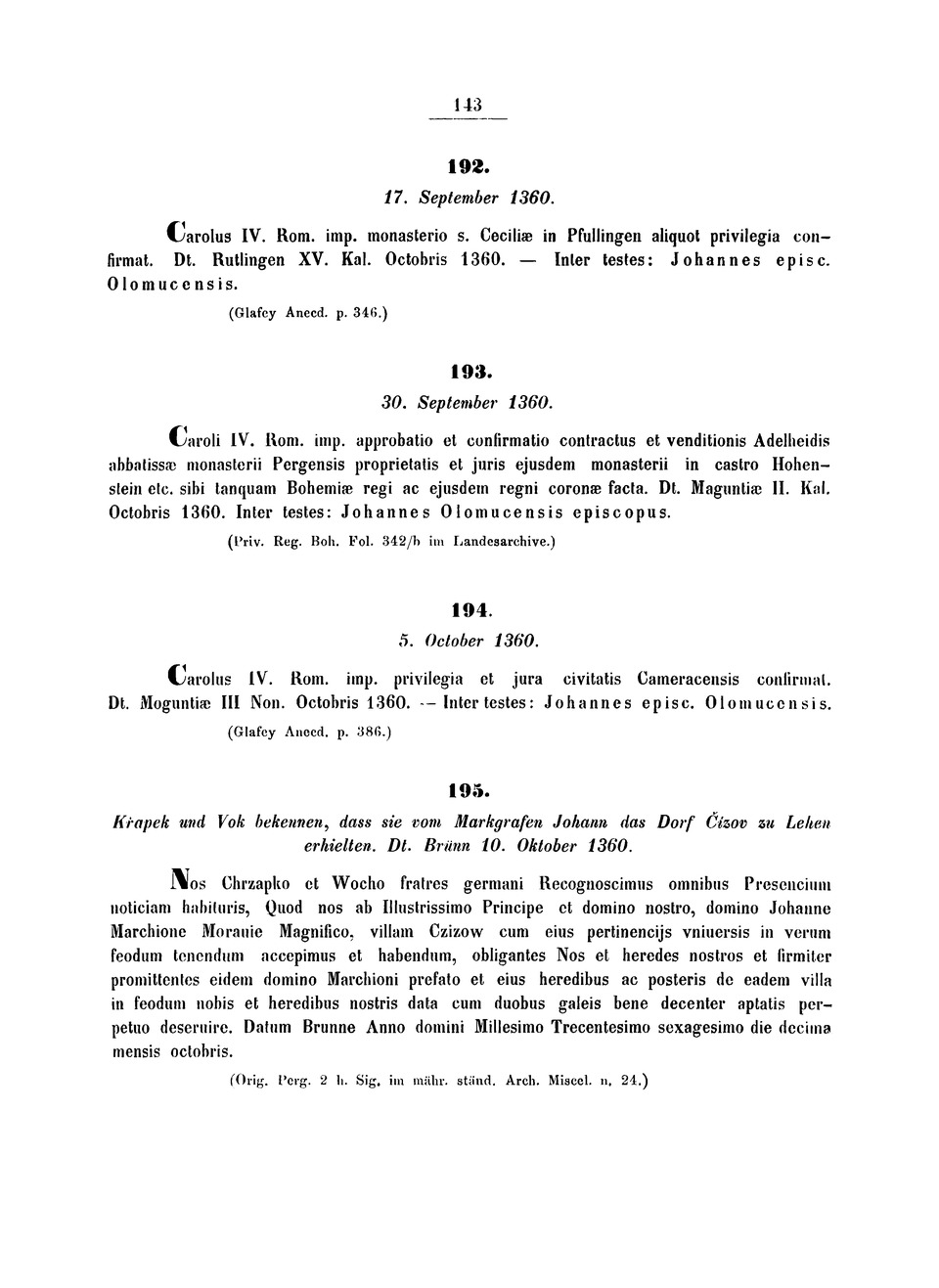 143

192.

17. September 1360.

Carolus IV. Rom. imp. monasterio s. Ceciliæ in Pfullingen aliquot privilegia confirmat. Dt. Rutlingen XV. Kal. Octobris 1360. — Inter testes: Johannes episc. Olomucensis.

(Glafey Anecd. p. 346.)

193.

30. September 1360.

Caroli IV. Rom. imp. approbatio et confirmatio contractus et venditionis Adelheidis abbatissæ monasterii Pergensis proprietatis et juris ejusdem monasterii in castro Hohenstein etc. sibi tanquam Bohemiæ regi ac ejusdem regni coronæ facta. Dt. Maguntiæ II. Kal. Octobris 1360. Inter testes: Johannes Olomucensis episcopus.

(Priv. Reg. Boh. Fol. 342/b im Landesarchive.)

194.

5. October 1360.

Carolus IV. Rom. imp. privilegia et jura civitatis Cameracensis confirmat. Dt. Moguntiæ III Non. Octobris 1360. — Inter testes: Johannes episc. Olomucensis.

(Glafey Anecd. p. 386.)

195.

Křapek und Vok bekennen, dass sie vom Markgrafen Johann das Dorf Čizov zu Lehen erhielten. Dt. Brünn 10. Oktober 1360.

Nos Chrzapko et Wocho fratres germani Recognoscimus omnibus Presencium noticiam habituris, Quod nos ab Illustrissimo Principe et domino nostro, domino Johanne Marchione Morauie Magnifico, villam Czizow cum eius pertinencijs vniuersis in verum feodum tenendum accepimus et habendum, obligantes Nos et heredes nostros et firmiter promittentes eidem domino Marchioni prefato et eius heredibus ac posteris de eadem villa in feodum nobis et heredibus nostris data cum duobus galeis bene decenter aptatis perpetuo deseruire. Datum Brunne Anno domini Millesimo Trecentesimo sexagesimo die decima mensis octobris.

(Orig. Perg. 2 h. Sig. im mähr. ständ. Arch. Miscel. n. 24.)